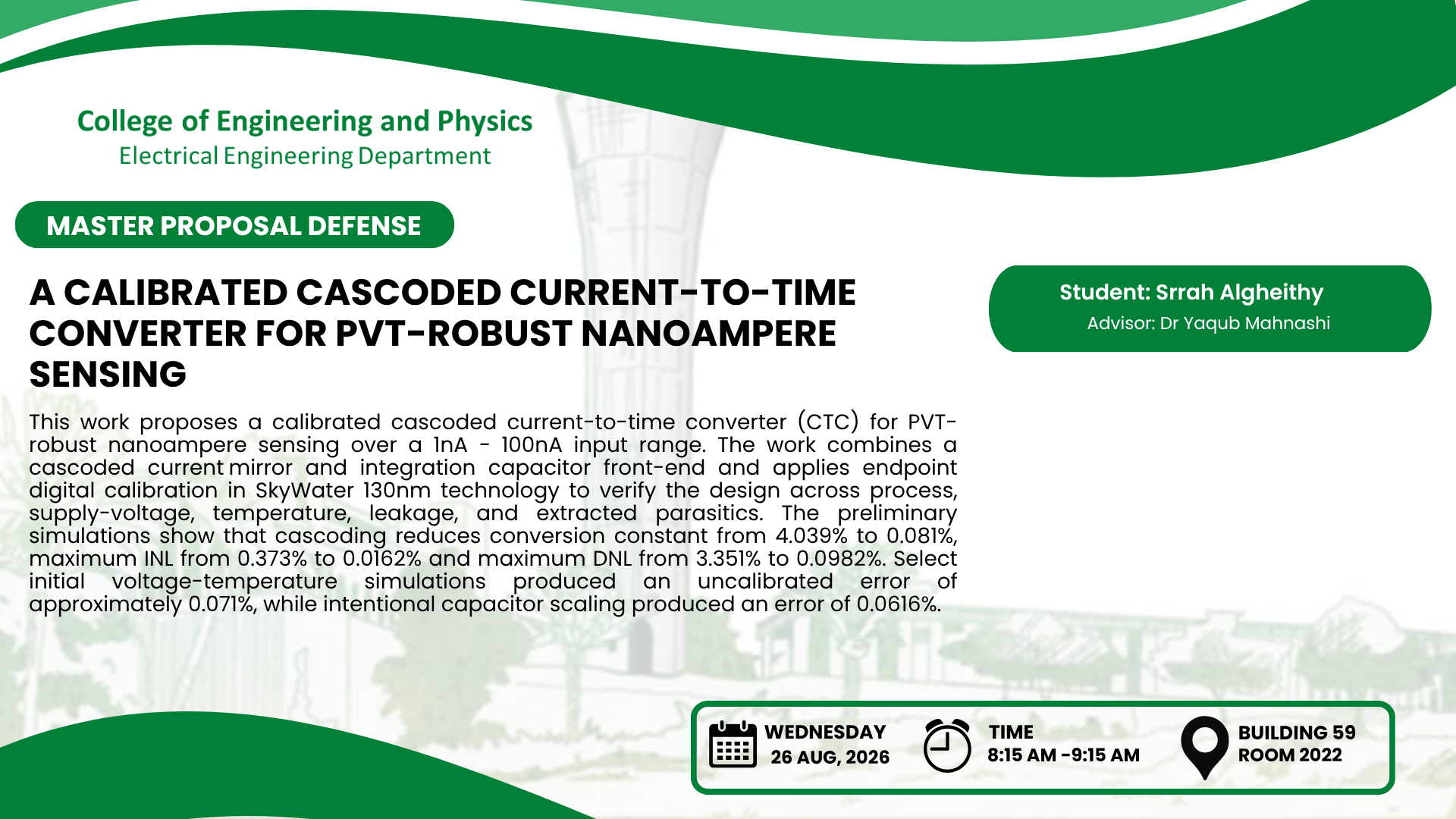 College of Engineering and Physics
Electrical Engineering Department

MASTER PROPOSAL DEFENSE

A CALIBRATED CASCODED CURRENT-TO-TIME CONVERTER FOR PVT-ROBUST NANOAMPERE SENSING

Student: Srrah Algheithy
Advisor: Dr Yaqub Mahnashi

This work proposes a calibrated cascoded current-to-time converter (CTC) for PVT-robust nanoampere sensing over a 1nA - 100nA input range. The work combines a cascoded current mirror and integration capacitor front-end and applies endpoint digital calibration in SkyWater 130nm technology to verify the design across process, supply-voltage, temperature, leakage, and extracted parasitics. The preliminary simulations show that cascoding reduces conversion constant from 4.039% to 0.081%, maximum INL from 0.373% to 0.0162% and maximum DNL from 3.351% to 0.0982%. Select initial voltage-temperature simulations produced an uncalibrated error of approximately 0.071%, while intentional capacitor scaling produced an error of 0.0616%.

WEDNESDAY
26 AUG, 2026

TIME
8:15 AM -9:15 AM

BUILDING 59
ROOM 2022